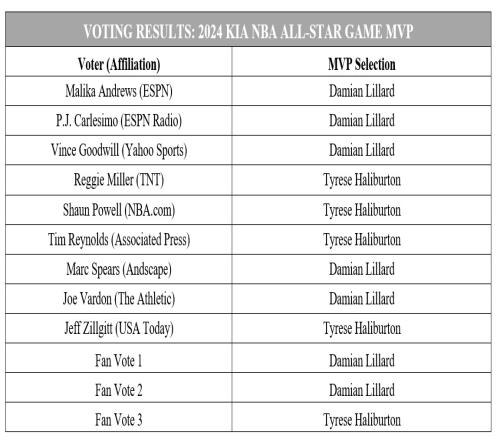 VOTING RESULTS: 2024 KIA NBA ALL-STAR GAME MVP

| Voter (Affiliation) | MVP Selection |
|---|---|
| Malika Andrews (ESPN) | Damian Lillard |
| P.J. Carlesimo (ESPN Radio) | Damian Lillard |
| Vince Goodwill (Yahoo Sports) | Damian Lillard |
| Reggie Miller (TNT) | Tyrese Haliburton |
| Shaun Powell (NBA.com) | Tyrese Haliburton |
| Tim Reynolds (Associated Press) | Tyrese Haliburton |
| Marc Spears (Andscape) | Damian Lillard |
| Joe Vardon (The Athletic) | Damian Lillard |
| Jeff Zillgitt (USA Today) | Tyrese Haliburton |
| Fan Vote 1 | Damian Lillard |
| Fan Vote 2 | Damian Lillard |
| Fan Vote 3 | Tyrese Haliburton |